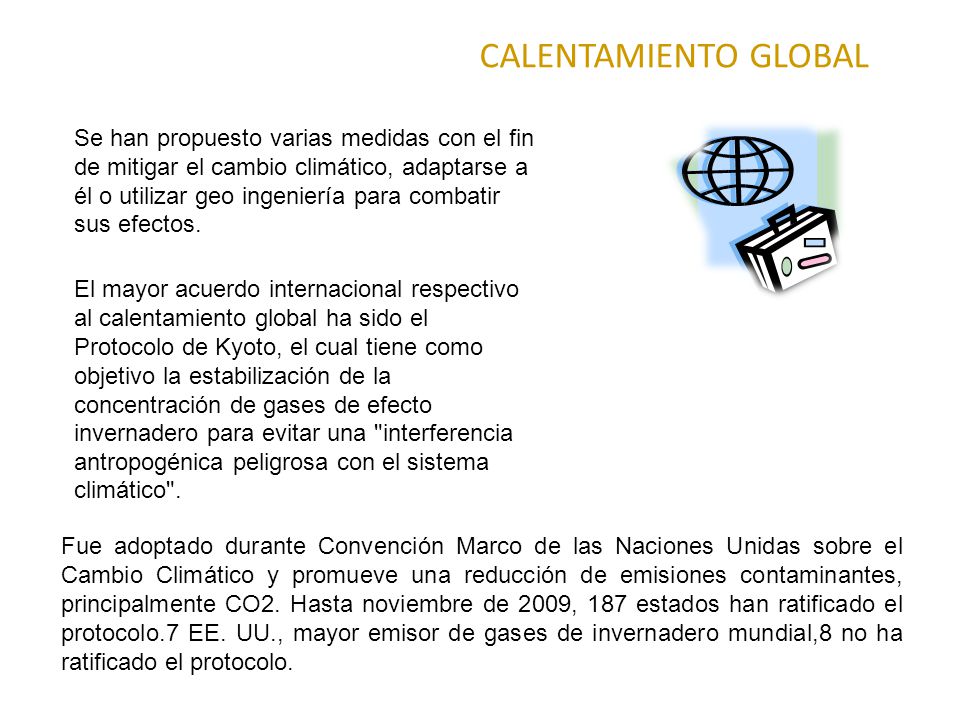 CALENTAMIENTO GLOBAL

Se han propuesto varias medidas con el fin de mitigar el cambio climático, adaptarse a él o utilizar geo ingeniería para combatir sus efectos.

El mayor acuerdo internacional respectivo al calentamiento global ha sido el Protocolo de Kyoto, el cual tiene como objetivo la estabilización de la concentración de gases de efecto invernadero para evitar una "interferencia antropogénica peligrosa con el sistema climático".

Fue adoptado durante Convención Marco de las Naciones Unidas sobre el Cambio Climático y promueve una reducción de emisiones contaminantes, principalmente CO2. Hasta noviembre de 2009, 187 estados han ratificado el protocolo.7 EE. UU., mayor emisor de gases de invernadero mundial,8 no ha ratificado el protocolo.